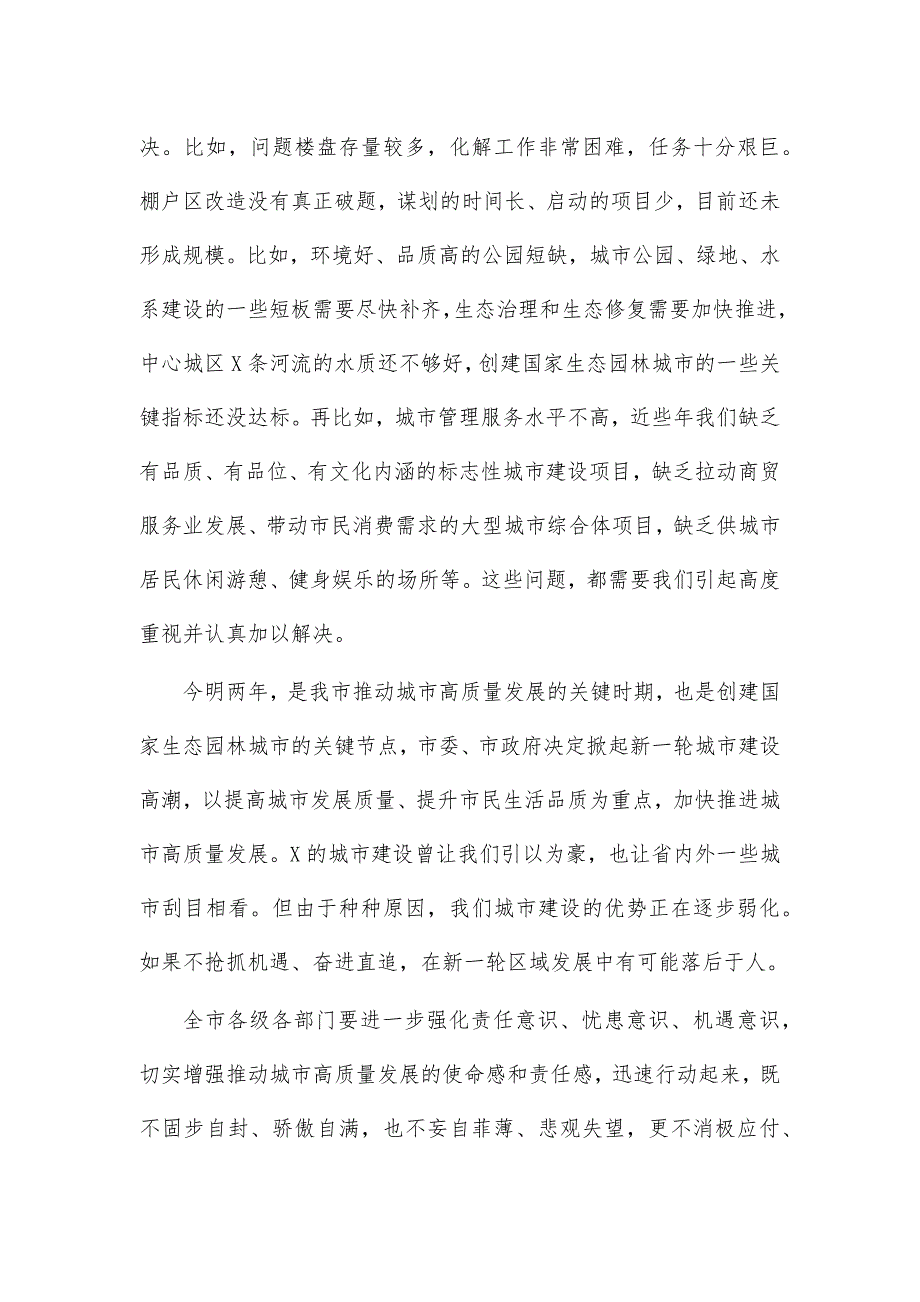 决。比如，问题楼盘存量较多，化解工作非常困难，任务十分艰巨。棚户区改造没有真正破题，谋划的时间长、启动的项目少，目前还未形成规模。比如，环境好、品质高的公园短缺，城市公园、绿地、水系建设的一些短板需要尽快补齐，生态治理和生态修复需要加快推进，中心城区X条河流的水质还不够好，创建国家生态园林城市的一些关键指标还没达标。再比如，城市管理服务水平不高，近些年我们缺乏有品质、有品位、有文化内涵的标志性城市建设项目，缺乏拉动商贸服务业发展、带动市民消费需求的大型城市综合体项目，缺乏供城市居民休闲游憩、健身娱乐的场所等。这些问题，都需要我们引起高度重视并认真加以解决。

今明两年，是我市推动城市高质量发展的关键时期，也是创建国家生态园林城市的关键节点，市委、市政府决定掀起新一轮城市建设高潮，以提高城市发展质量、提升市民生活品质为重点，加快推进城市高质量发展。X的城市建设曾让我们引以为豪，也让省内外一些城市刮目相看。但由于种种原因，我们城市建设的优势正在逐步弱化。如果不抢抓机遇、奋进直追，在新一轮区域发展中有可能落后于人。

全市各级各部门要进一步强化责任意识、忧患意识、机遇意识，切实增强推动城市高质量发展的使命感和责任感，迅速行动起来，既不固步自封、骄傲自满，也不妄自菲薄、悲观失望，更不消极应付、